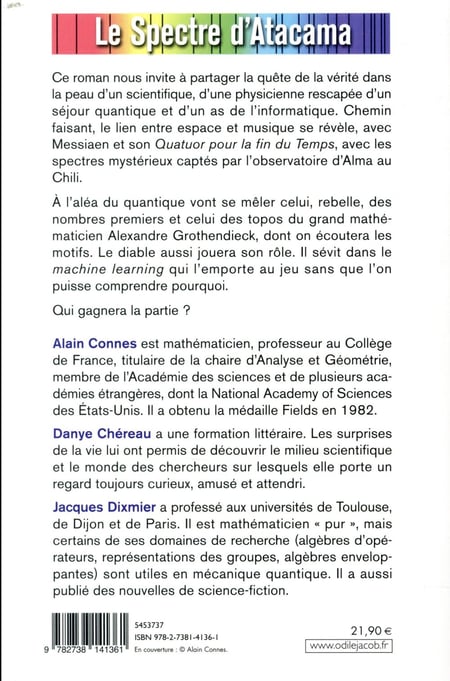 Le Spectre d'Atacama

Ce roman nous invite à partager la quête de la vérité dans la peau d'un scientifique, d'une physicienne rescapée d'un séjour quantique et d'un as de l'informatique. Chemin faisant, le lien entre espace et musique se révèle, avec Messiaen et son Quatuor pour la fin du Temps, avec les spectres mystérieux captés par l'observatoire d'Alma au Chili.

À l'aléa du quantique vont se mêler celui, rebelle, des nombres premiers et celui des topos du grand mathématicien Alexandre Grothendieck, dont on écoutera les motifs. Le diable aussi jouera son rôle. Il sévit dans le machine learning qui l'emporte au jeu sans que l'on puisse comprendre pourquoi.

Qui gagnera la partie ?

Alain Connes est mathématicien, professeur au Collège de France, titulaire de la chaire d'Analyse et Géométrie, membre de l'Académie des sciences et de plusieurs académies étrangères, dont la National Academy of Sciences des États-Unis. Il a obtenu la médaille Fields en 1982.

Danye Chéreau a une formation littéraire. Les surprises de la vie lui ont permis de découvrir le milieu scientifique et le monde des chercheurs sur lesquels elle porte un regard toujours curieux, amusé et attendri.

Jacques Dixmier a professé aux universités de Toulouse, de Dijon et de Paris. Il est mathématicien « pur », mais certains de ses domaines de recherche (algèbres d'opérateurs, représentations des groupes, algèbres enveloppantes) sont utiles en mécanique quantique. Il a aussi publié des nouvelles de science-fiction.

9 782738 141361
5453737
ISBN 978-2-7381-4136-1
En couverture : © Alain Connes.

21,90 €
www.odilejacob.fr